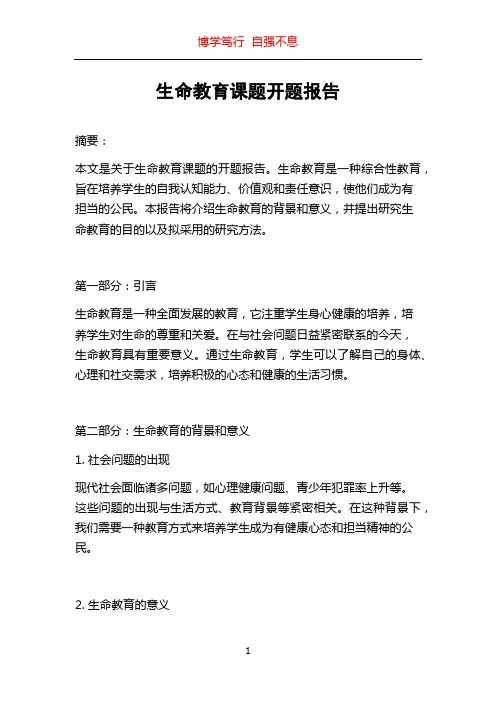 博学笃行 自强不息

生命教育课题开题报告

摘要：

本文是关于生命教育课题的开题报告。生命教育是一种综合性教育，旨在培养学生的自我认知能力、价值观和责任意识，使他们成为有担当的公民。本报告将介绍生命教育的背景和意义，并提出研究生命教育的目的以及拟采用的研究方法。

第一部分：引言

生命教育是一种全面发展的教育，它注重学生身心健康的培养，培养学生对生命的尊重和关爱。在与社会问题日益紧密联系的今天，生命教育具有重要意义。通过生命教育，学生可以了解自己的身体、心理和社交需求，培养积极的心态和健康的生活习惯。

第二部分：生命教育的背景和意义

1. 社会问题的出现

现代社会面临诸多问题，如心理健康问题、青少年犯罪率上升等。这些问题的出现与生活方式、教育背景等紧密相关。在这种背景下，我们需要一种教育方式来培养学生成为有健康心态和担当精神的公民。

2. 生命教育的意义

1